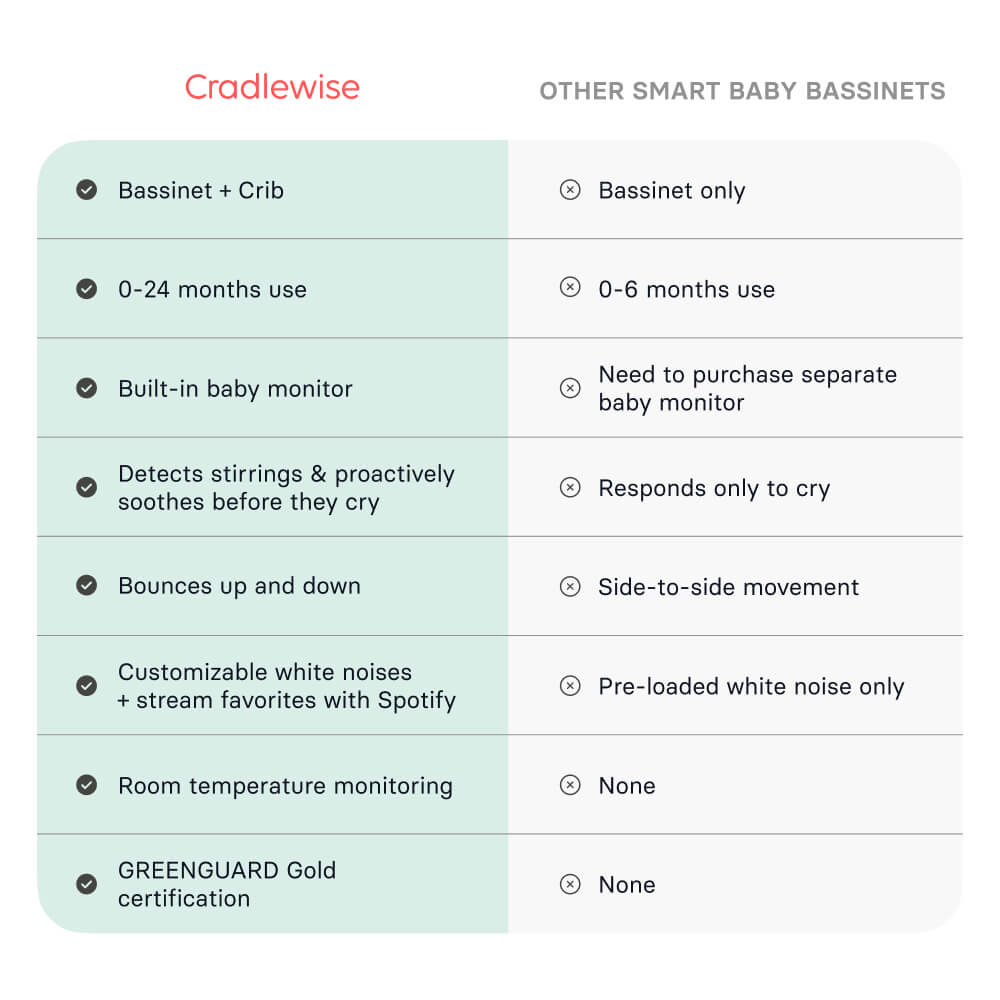 | Cradlewise | OTHER SMART BABY BASSINETS |
|---|---|
| Bassinet + Crib | Bassinet only |
| 0-24 months use | 0-6 months use |
| Built-in baby monitor | Need to purchase separate baby monitor |
| Detects stirrings & proactively soothes before they cry | Responds only to cry |
| Bounces up and down | Side-to-side movement |
| Customizable white noises + stream favorites with Spotify | Pre-loaded white noise only |
| Room temperature monitoring | None |
| GREENGUARD Gold certification | None |